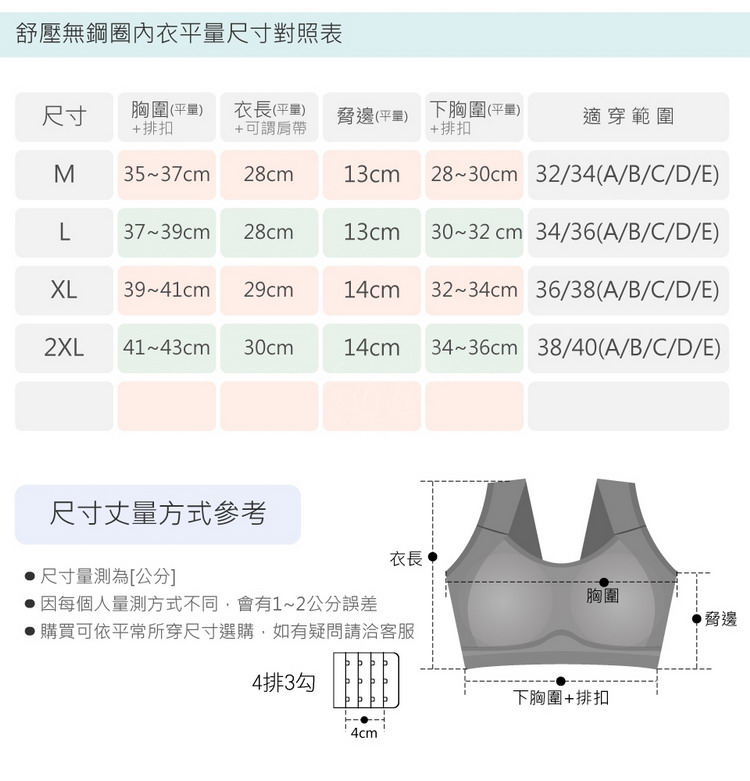 舒壓無鋼圈內衣平量尺寸對照表

| 尺寸 | 胸圍(平量) +排扣 | 衣長(平量) +可調肩帶 | 脅邊(平量) | 下胸圍(平量) +排扣 | 適穿範圍 |
|---|---|---|---|---|---|
| M | 35~37cm | 28cm | 13cm | 28~30cm | 32/34(A/B/C/D/E) |
| L | 37~39cm | 28cm | 13cm | 30~32 cm | 34/36(A/B/C/D/E) |
| XL | 39~41cm | 29cm | 14cm | 32~34cm | 36/38(A/B/C/D/E) |
| 2XL | 41~43cm | 30cm | 14cm | 34~36cm | 38/40(A/B/C/D/E) |
| | | | | | |

尺寸丈量方式參考

● 尺寸量測為[公分]
● 因每個人量測方式不同，會有1~2公分誤差
● 購買可依平常所穿尺寸選購，如有疑問請洽客服

4排3勾
4cm

衣長
胸圍
脅邊
下胸圍+排扣